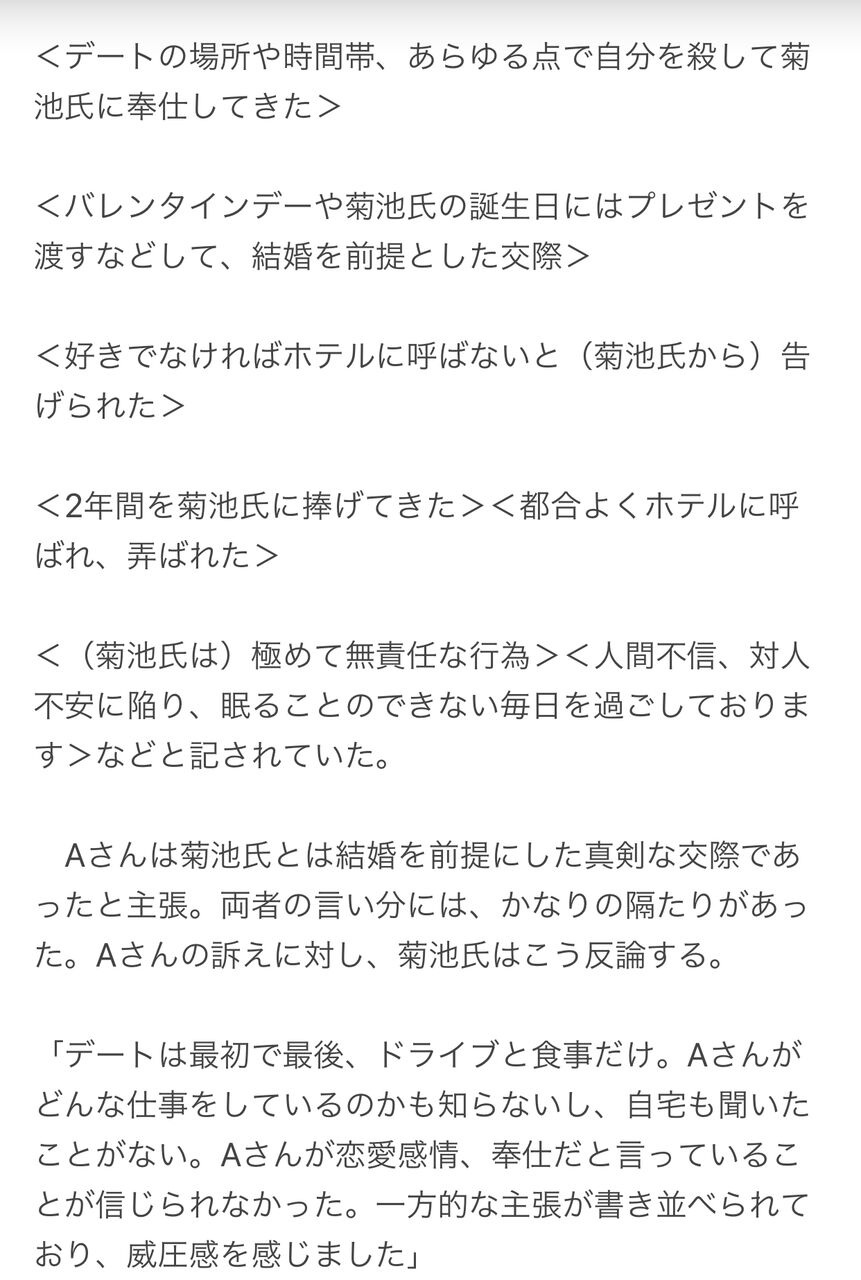 <デートの場所や時間帯、あらゆる点で自分を殺して菊池氏に奉仕してきた>

<バレンタインデーや菊池氏の誕生日にはプレゼントを渡すなどして、結婚を前提とした交際>

<好きでなければホテルに呼ばないと（菊池氏から）告げられた>

<2年間を菊池氏に捧げてきた><都合よくホテルに呼ばれ、弄ばれた>

<（菊池氏は）極めて無責任な行為><人間不信、対人不安に陥り、眠ることのできない毎日を過ごしております>などと記されていた。

Aさんは菊池氏とは結婚を前提にした真剣な交際であったと主張。両者の言い分には、かなりの隔たりがあった。Aさんの訴えに対し、菊池氏はこう反論する。

「デートは最初で最後、ドライブと食事だけ。Aさんがどんな仕事をしているのかも知らないし、自宅も聞いたことがない。Aさんが恋愛感情、奉仕だと言っていることが信じられなかった。一方的な主張が書き並べられており、威圧感を感じました」